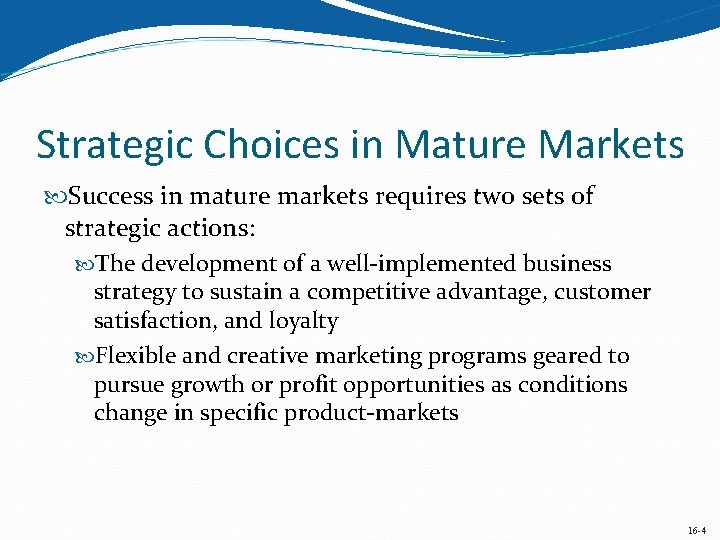 Strategic Choices in Mature Markets

Success in mature markets requires two sets of strategic actions:

The development of a well-implemented business strategy to sustain a competitive advantage, customer satisfaction, and loyalty

Flexible and creative marketing programs geared to pursue growth or profit opportunities as conditions change in specific product-markets

16-4